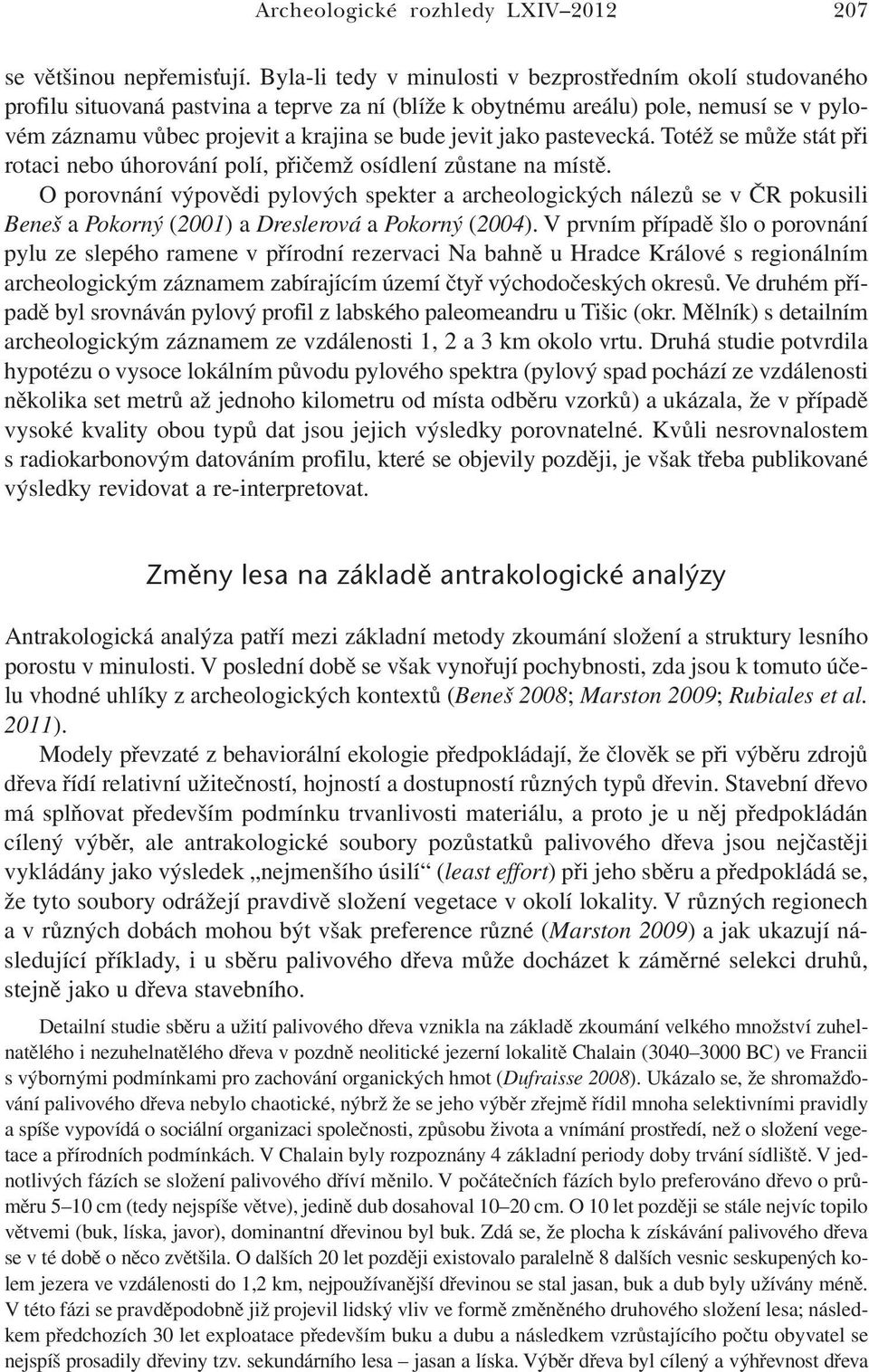 Archeologické rozhledy LXIV–2012 207

se většinou nepřemisťují. Byla-li tedy v minulosti v bezprostředním okolí studovaného profilu situovaná pastvina a teprve za ní (blíže k obytnému areálu) pole, nemusí se v pylovém záznamu vůbec projevit a krajina se bude jevit jako pastevecká. Totéž se může stát při rotaci nebo úhorování polí, přičemž osídlení zůstane na místě.

O porovnání výpovědi pylových spekter a archeologických nálezů se v ČR pokusili Beneš a Pokorný (2001) a Dreslerová a Pokorný (2004). V prvním případě šlo o porovnání pylu ze slepého ramene v přírodní rezervaci Na bahně u Hradce Králové s regionálním archeologickým záznamem zabírajícím území čtyř východočeských okresů. Ve druhém případě byl srovnáván pylový profil z labského paleomeandru u Tišic (okr. Mělník) s detailním archeologickým záznamem ze vzdálenosti 1, 2 a 3 km okolo vrtu. Druhá studie potvrdila hypotézu o vysoce lokálním původu pylového spektra (pylový spad pochází ze vzdálenosti několika set metrů až jednoho kilometru od místa odběru vzorků) a ukázala, že v případě vysoké kvality obou typů dat jsou jejich výsledky porovnatelné. Kvůli nesrovnalostem s radiokarbonovým datováním profilu, které se objevily později, je však třeba publikované výsledky revidovat a re-interpretovat.

Změny lesa na základě antrakologické analýzy

Antrakologická analýza patří mezi základní metody zkoumání složení a struktury lesního porostu v minulosti. V poslední době se však vynořují pochybnosti, zda jsou k tomuto účelu vhodné uhlíky z archeologických kontextů (Beneš 2008; Marston 2009; Rubiales et al. 2011).

Modely převzaté z behaviorální ekologie předpokládají, že člověk se při výběru zdrojů dřeva řídí relativní užitečností, hojností a dostupností různých typů dřevin. Stavební dřevo má splňovat především podmínku trvanlivosti materiálu, a proto je u něj předpokládán cílený výběr, ale antrakologické soubory pozůstatků palivového dřeva jsou nejčastěji vykládány jako výsledek „nejmenšího úsilí“ (least effort) při jeho sběru a předpokládá se, že tyto soubory odrážejí pravdivě složení vegetace v okolí lokality. V různých regionech a v různých dobách mohou být však preference různé (Marston 2009) a jak ukazují následující příklady, i u sběru palivového dřeva může docházet k záměrné selekci druhů, stejně jako u dřeva stavebního.

Detailní studie sběru a užití palivového dřeva vznikla na základě zkoumání velkého množství zuhelnatělého i nezuhelnatělého dřeva v pozdně neolitické jezerní lokalitě Chalain (3040–3000 BC) ve Francii s výbornými podmínkami pro zachování organických hmot (Dufraisse 2008). Ukázalo se, že shromažďování palivového dřeva nebylo chaotické, nýbrž že se jeho výběr zřejmě řídil mnoha selektivními pravidly a spíše vypovídá o sociální organizaci společnosti, způsobu života a vnímání prostředí, než o složení vegetace a přírodních podmínkách. V Chalain byly rozpoznány 4 základní periody doby trvání sídliště. V jednotlivých fázích se složení palivového dříví měnilo. V počátečních fázích bylo preferováno dřevo o průměru 5–10 cm (tedy nejspíše větve), jedině dub dosahoval 10–20 cm. O 10 let později se stále nejvíc topilo větvemi (buk, líska, javor), dominantní dřevinou byl buk. Zdá se, že plocha k získávání palivového dřeva se v té době o něco zvětšila. O dalších 20 let později existovalo paralelně 8 dalších vesnic seskupených kolem jezera ve vzdálenosti do 1,2 km, nejpoužívanější dřevinou se stal jasan, buk a dub byly užívány méně. V této fázi se pravděpodobně již projevil lidský vliv ve formě změněného druhového složení lesa; následkem předchozích 30 let exploatace především buku a dubu a následkem vzrůstajícího počtu obyvatel se nejspíš prosadily dřeviny tzv. sekundárního lesa – jasan a líska. Výběr dřeva byl cílený a výhřevnost dřeva